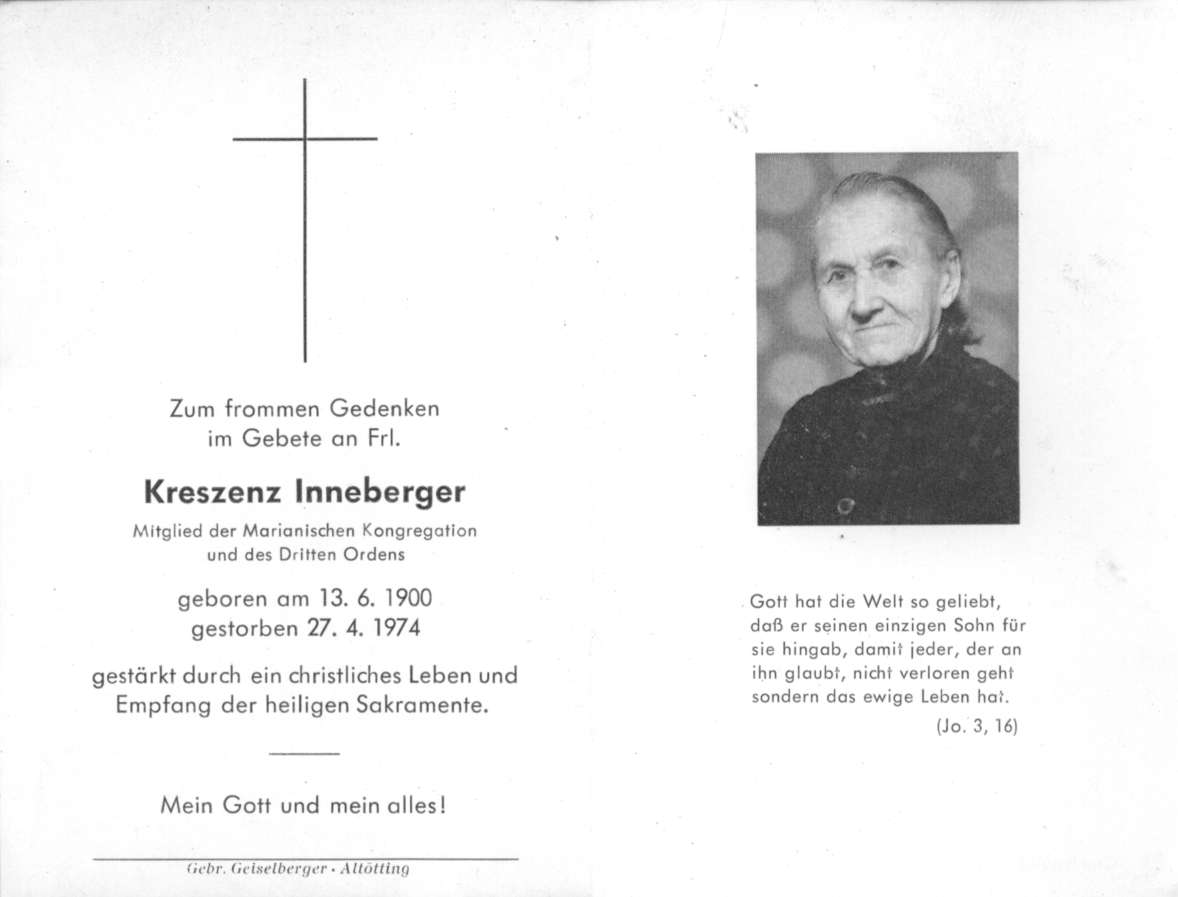 Zum frommen Gedenken im Gebete an Frl.

Kreszenz Inneberger

Mitglied der Marianischen Kongregation und des Dritten Ordens

geboren am 13. 6. 1900
gestorben 27. 4. 1974

gestärkt durch ein christliches Leben und Empfang der heiligen Sakramente.

Mein Gott und mein alles!

Gebr. Geiselberger · Altötting

Gott hat die Welt so geliebt, daß er seinen einzigen Sohn für sie hingab, damit jeder, der an ihn glaubt, nicht verloren geht sondern das ewige Leben hat.

(Jo. 3, 16)